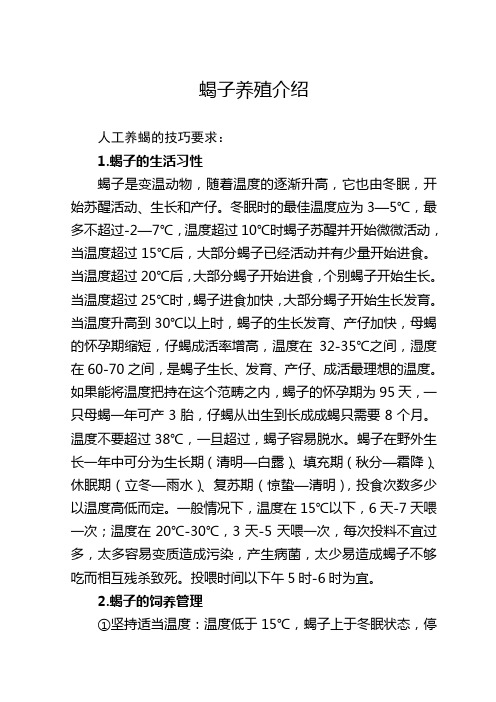 蝎子养殖介绍

人工养蝎的技巧要求：

1.蝎子的生活习性

蝎子是变温动物，随着温度的逐渐升高，它也由冬眠，开始苏醒活动、生长和产仔。冬眠时的最佳温度应为 3—5℃，最多不超过-2—7℃，温度超过 10℃时蝎子苏醒并开始微微活动，当温度超过 15℃后，大部分蝎子已经活动并有少量开始进食。当温度超过 20℃后，大部分蝎子开始进食，个别蝎子开始生长。当温度超过 25℃时，蝎子进食加快，大部分蝎子开始生长发育。当温度升高到 30℃以上时，蝎子的生长发育、产仔加快，母蝎的怀孕期缩短，仔蝎成活率增高，温度在 32-35℃之间，湿度在 60-70 之间，是蝎子生长、发育、产仔、成活最理想的温度。如果能将温度把持在这个范畴之内，蝎子的怀孕期为 95 天，一只母蝎一年可产 3 胎，仔蝎从出生到长成成蝎只需要 8 个月。温度不要超过 38℃，一旦超过，蝎子容易脱水。蝎子在野外生长一年中可分为生长期（清明—白露）、填充期（秋分—霜降）、休眠期（立冬—雨水）、复苏期（惊蛰—清明），投食次数多少以温度高低而定。一般情况下，温度在 15℃以下，6 天-7 天喂一次；温度在 20℃-30℃，3 天-5 天喂一次，每次投料不宜过多，太多容易变质造成污染，产生病菌，太少易造成蝎子不够吃而相互残杀致死。投喂时间以下午 5 时-6 时为宜。

2.蝎子的饲养管理

①坚持适当温度：温度低于 15℃，蝎子上于冬眠状态，停